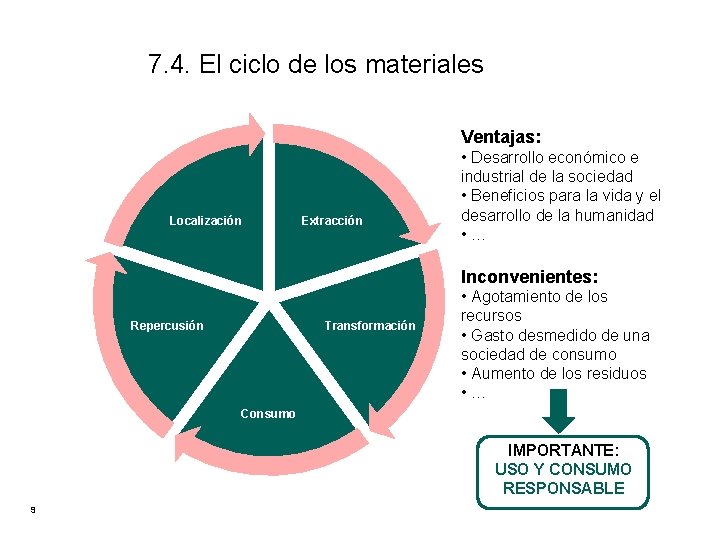 7.4. El ciclo de los materiales

Localización

Extracción

Transformación

Consumo

Repercusión

Ventajas:
• Desarrollo económico e industrial de la sociedad
• Beneficios para la vida y el desarrollo de la humanidad
• ...

Inconvenientes:
• Agotamiento de los recursos
• Gasto desmedido de una sociedad de consumo
• Aumento de los residuos
• ...

IMPORTANTE:
USO Y CONSUMO RESPONSABLE

9